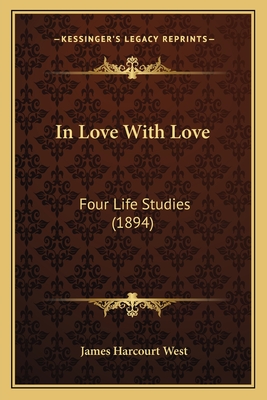 —KESSINGER'S LEGACY REPRINTS—

In Love With Love

Four Life Studies (1894)

James Harcourt West